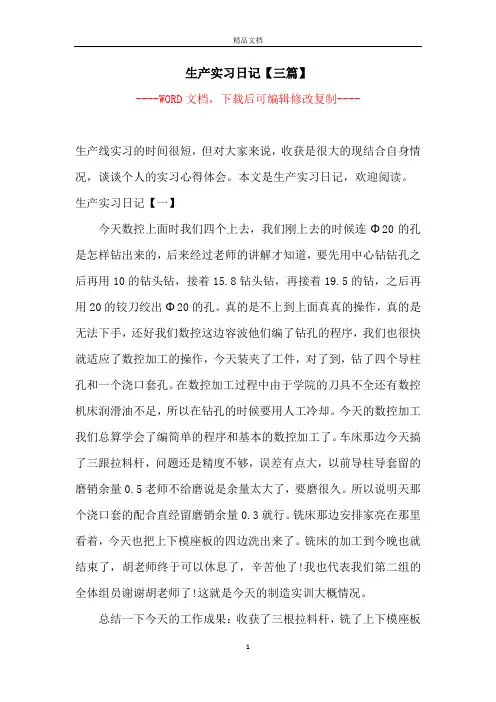 精品文档

生产实习日记【三篇】

----WORD文档，下载后可编辑修改复制----

生产线实习的时间很短，但对大家来说，收获是很大的现结合自身情况，谈谈个人的实习心得体会。本文是生产实习日记，欢迎阅读。

生产实习日记【一】

今天数控上面时我们四个上去，我们刚上去的时候连Φ20的孔是怎样钻出来的，后来经过老师的讲解才知道，要先用中心钻钻孔之后再用10的钻头钻，接着15.8钻头钻，再接着19.5的钻，之后再用20的铰刀绞出Φ20的孔。真的是不上到上面真真的操作，真的是无法下手，还好我们数控这边容波他们编了钻孔的程序，我们也很快就适应了数控加工的操作，今天装夹了工件，对了到，钻了四个导柱孔和一个浇口套孔。在数控加工过程中由于学院的刀具不全还有数控机床润滑油不足，所以在钻孔的时候要用人工冷却。今天的数控加工我们总算学会了编简单的程序和基本的数控加工了。车床那边今天搞了三跟拉料杆，问题还是精度不够，误差有点大，以前导柱导套留的磨销余量0.5老师不给磨说是余量太大了，要磨很久。所以说明天那个浇口套的配合直经留磨销余量0.3就行。铣床那边安排家亮在那里看着，今天也把上下模座板的四边洗出来了。铣床的加工到今晚也就结束了，胡老师终于可以休息了，辛苦他了!我也代表我们第二组的全体组员谢谢胡老师了!这就是今天的制造实训大概情况。

总结一下今天的工作成果：收获了三根拉料杆，铣了上下模座板

1